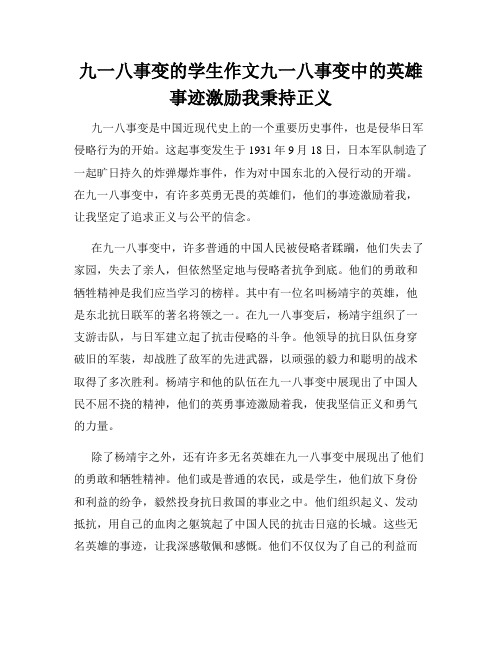 九一八事变的学生作文九一八事变中的英雄事迹激励我秉持正义

九一八事变是中国近现代史上的一个重要历史事件，也是侵华日军侵略行为的开始。这起事变发生于 1931 年 9 月 18 日，日本军队制造了一起旷日持久的炸弹爆炸事件，作为对中国东北的入侵行动的开端。在九一八事变中，有许多英勇无畏的英雄们，他们的事迹激励着我，让我坚定了追求正义与公平的信念。

在九一八事变中，许多普通的中国人民被侵略者蹂躏，他们失去了家园，失去了亲人，但依然坚定地与侵略者抗争到底。他们的勇敢和牺牲精神是我们应当学习的榜样。其中有一位名叫杨靖宇的英雄，他是东北抗日联军的著名将领之一。在九一八事变后，杨靖宇组织了一支游击队，与日军建立起了抗击侵略的斗争。他领导的抗日队伍身穿破旧的军装，却战胜了敌军的先进武器，以顽强的毅力和聪明的战术取得了多次胜利。杨靖宇和他的队伍在九一八事变中展现出了中国人民不屈不挠的精神，他们的英勇事迹激励着我，使我坚信正义和勇气的力量。

除了杨靖宇之外，还有许多无名英雄在九一八事变中展现出了他们的勇敢和牺牲精神。他们或是普通的农民，或是学生，他们放下身份和利益的纷争，毅然投身抗日救国的事业之中。他们组织起义、发动抵抗，用自己的血肉之躯筑起了中国人民的抗击日寇的长城。这些无名英雄的事迹，让我深感敬佩和感慨。他们不仅仅为了自己的利益而